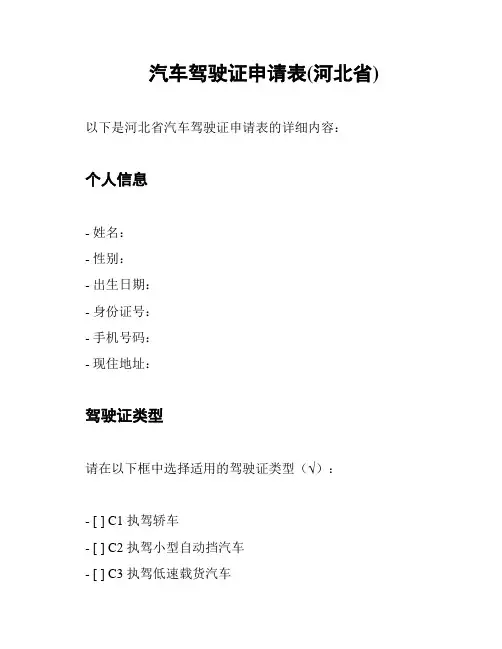 汽车驾驶证申请表(河北省)

以下是河北省汽车驾驶证申请表的详细内容：

个人信息

- 姓名：
- 性别：
- 出生日期：
- 身份证号：
- 手机号码：
- 现住地址：

驾驶证类型

请在以下框中选择适用的驾驶证类型（√）：

- [ ] C1 执驾轿车
- [ ] C2 执驾小型自动挡汽车
- [ ] C3 执驾低速载货汽车